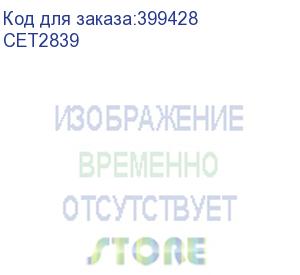 Код для заказа:399428
CET2839

ИЗОБРАЖЕНИЕ
ВРЕМЕННО
ОТСУТСТВУЕТ
STORE